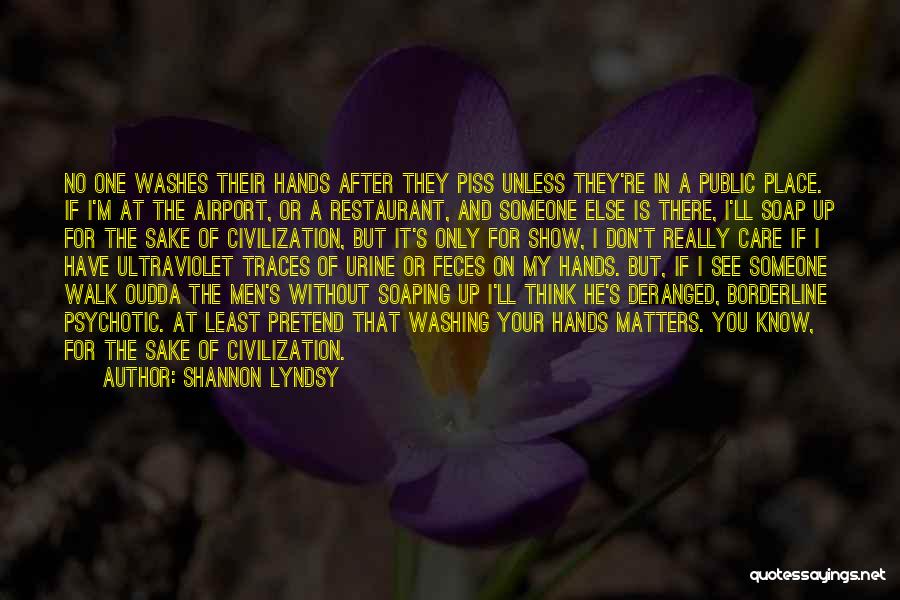 NO ONE WASHES THEIR HANDS AFTER THEY PISS UNLESS THEY'RE IN A PUBLIC PLACE. IF I'M AT THE AIRPORT, OR A RESTAURANT, AND SOMEONE ELSE IS THERE, I'LL SOAP UP FOR THE SAKE OF CIVILIZATION, BUT IT'S ONLY FOR SHOW, I DON'T REALLY CARE IF I HAVE ULTRAVIOLET TRACES OF URINE OR FECES ON MY HANDS. BUT, IF I SEE SOMEONE WALK OUDDA THE MEN'S WITHOUT SOAPING UP I'LL THINK HE'S DERANGED, BORDERLINE PSYCHOTIC. AT LEAST PRETEND THAT WASHING YOUR HANDS MATTERS. YOU KNOW, FOR THE SAKE OF CIVILIZATION.

AUTHOR: SHANNON LYNDSY

quotessayings.net